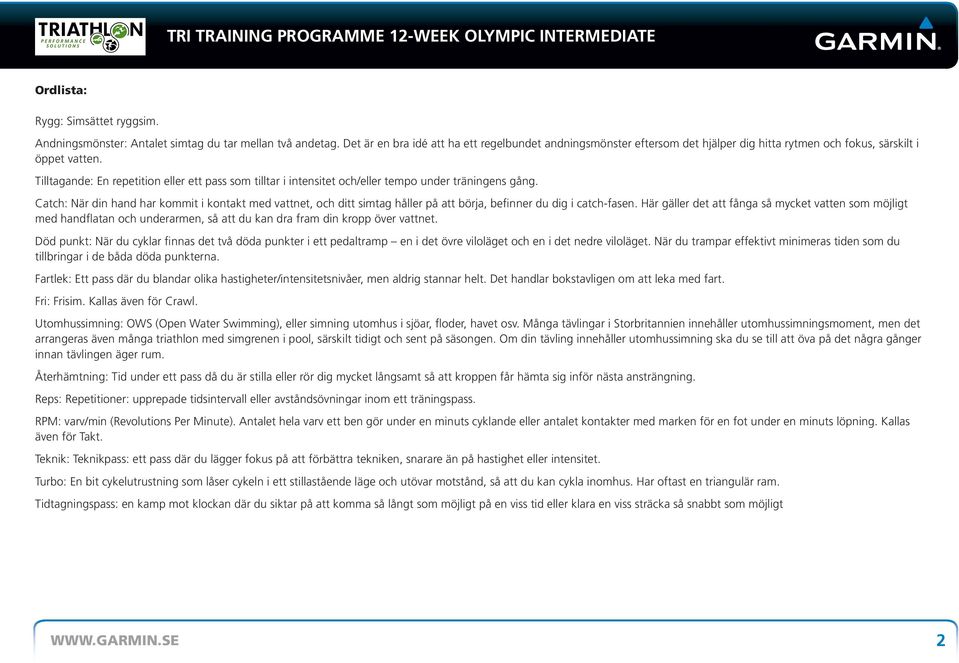 TRIATHLON PERFORMANCE SOLUTIONS

TRI TRAINING PROGRAMME 12-WEEK OLYMPIC INTERMEDIATE

GARMIN.

Ordlista:

Rygg: Simsättet ryggsim.

Andningsmönster: Antalet simtag du tar mellan två andetag. Det är en bra idé att ha ett regelbundet andningsmönster eftersom det hjälper dig hitta rytmen och fokus, särskilt i öppet vatten.

Tilltagande: En repetition eller ett pass som tilltar i intensitet och/eller tempo under träningens gång.

Catch: När din hand har kommit i kontakt med vattnet, och ditt simtag håller på att börja, befinner du dig i catch-fasen. Här gäller det att fånga så mycket vatten som möjligt med handflatan och underarmen, så att du kan dra fram din kropp över vattnet.

Död punkt: När du cyklar finnas det två döda punkter i ett pedaltramp – en i det övre viloläget och en i det nedre viloläget. När du trampar effektivt minimeras tiden som du tillbringar i de båda döda punkterna.

Fartlek: Ett pass där du blandar olika hastigheter/intensitetsnivåer, men aldrig stannar helt. Det handlar bokstavligen om att leka med fart.

Fri: Frisim. Kallas även för Crawl.

Utomhussimning: OWS (Open Water Swimming), eller simning utomhus i sjöar, floder, havet osv. Många tävlingar i Storbritannien innehåller utomhussimningsmoment, men det arrangeras även många triathlon med simgrenen i pool, särskilt tidigt och sent på säsongen. Om din tävling innehåller utomhussimning ska du se till att öva på det några gånger innan tävlingen äger rum.

Återhämtning: Tid under ett pass då du är stilla eller rör dig mycket långsamt så att kroppen får hämta sig inför nästa ansträngning.

Reps: Repetitioner: upprepade tidsintervall eller avståndsövningar inom ett träningspass.

RPM: varv/min (Revolutions Per Minute). Antalet hela varv ett ben gör under en minuts cyklande eller antalet kontakter med marken för en fot under en minuts löpning. Kallas även för Takt.

Teknik: Teknikpass: ett pass där du lägger fokus på att förbättra tekniken, snarare än på hastighet eller intensitet.

Turbo: En bit cykelutrustning som låser cykeln i ett stillastående läge och utövar motstånd, så att du kan cykla inomhus. Har oftast en triangulär ram.

Tidtagningspass: en kamp mot klockan där du siktar på att komma så långt som möjligt på en viss tid eller klara en viss sträcka så snabbt som möjligt

WWW.GARMIN.SE

2